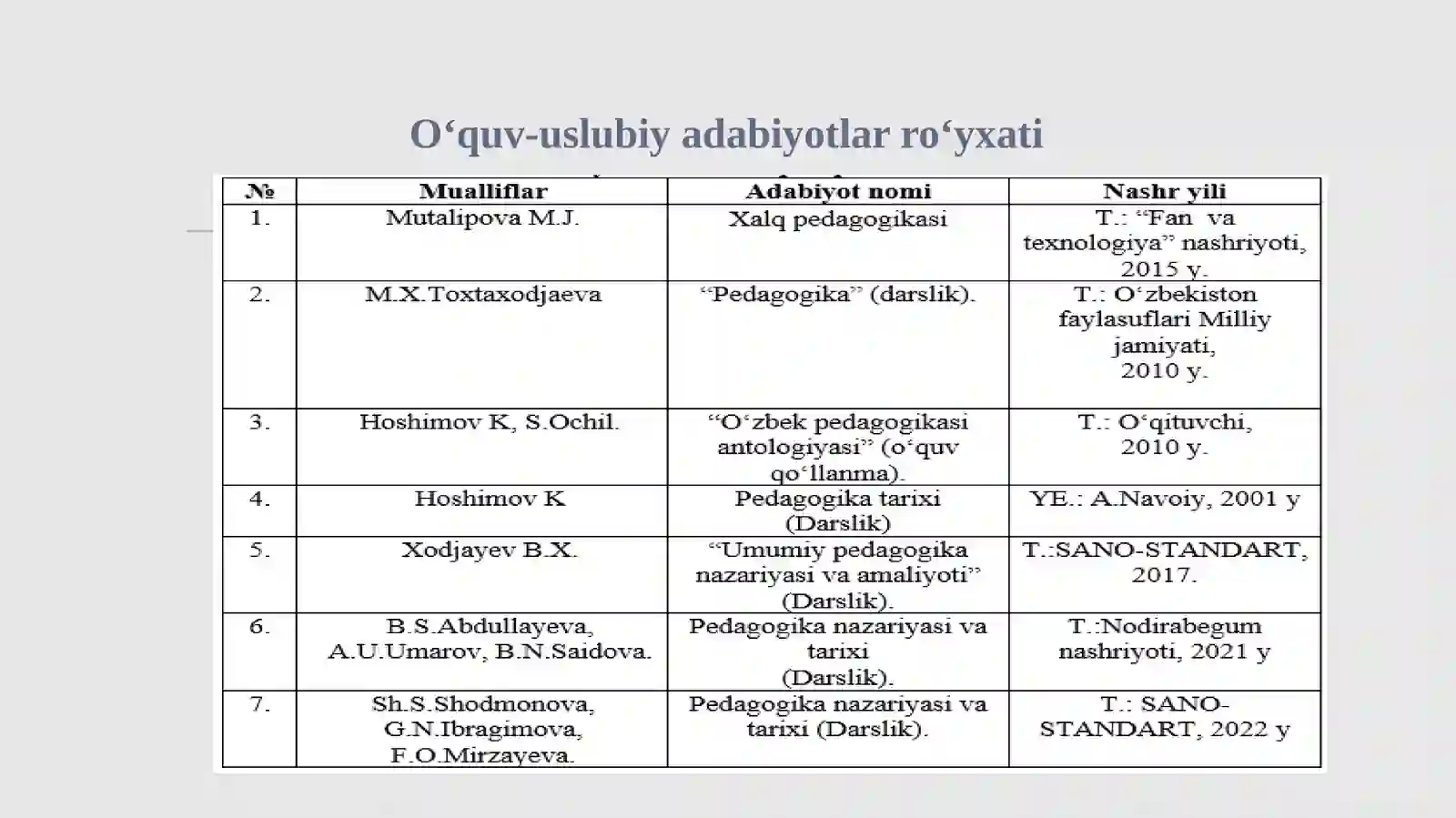 O‘quv-uslubiy adabiyotlar ro‘yxati

| № | Mualliflar | Adabiyot nomi | Nashr yili |
|---|---|---|---|
| 1. | Mutalipova M.J. | Xalq pedagogikasi | T.: “Fan va texnologiya” nashriyoti, 2015 y. |
| 2. | M.X.Toxtaxodjaeva | “Pedagogika” (darslik). | T.: O‘zbekiston faylasuflari Milliy jamiyati, 2010 y. |
| 3. | Hoshimov K, S.Ochil. | “O‘zbek pedagogikasi antologiyasi” (o‘quv qo‘llanma). | T.: O‘qituvchi, 2010 y. |
| 4. | Hoshimov K | Pedagogika tarixi (Darslik) | YE.: A.Navoiy, 2001 y |
| 5. | Xodjayev B.X. | “Umumiy pedagogika nazariyasi va amaliyoti” (Darslik). | T.:SANO-STANDART, 2017. |
| 6. | B.S.Abdullayeva, A.U.Umarov, B.N.Saidova. | Pedagogika nazariyasi va tarixi (Darslik). | T.:Nodirabegum nashriyoti, 2021 y |
| 7. | Sh.S.Shodmonova, G.N.Ibragimova, F.O.Mirzayeva. | Pedagogika nazariyasi va tarixi (Darslik). | T.: SANO-STANDART, 2022 y |